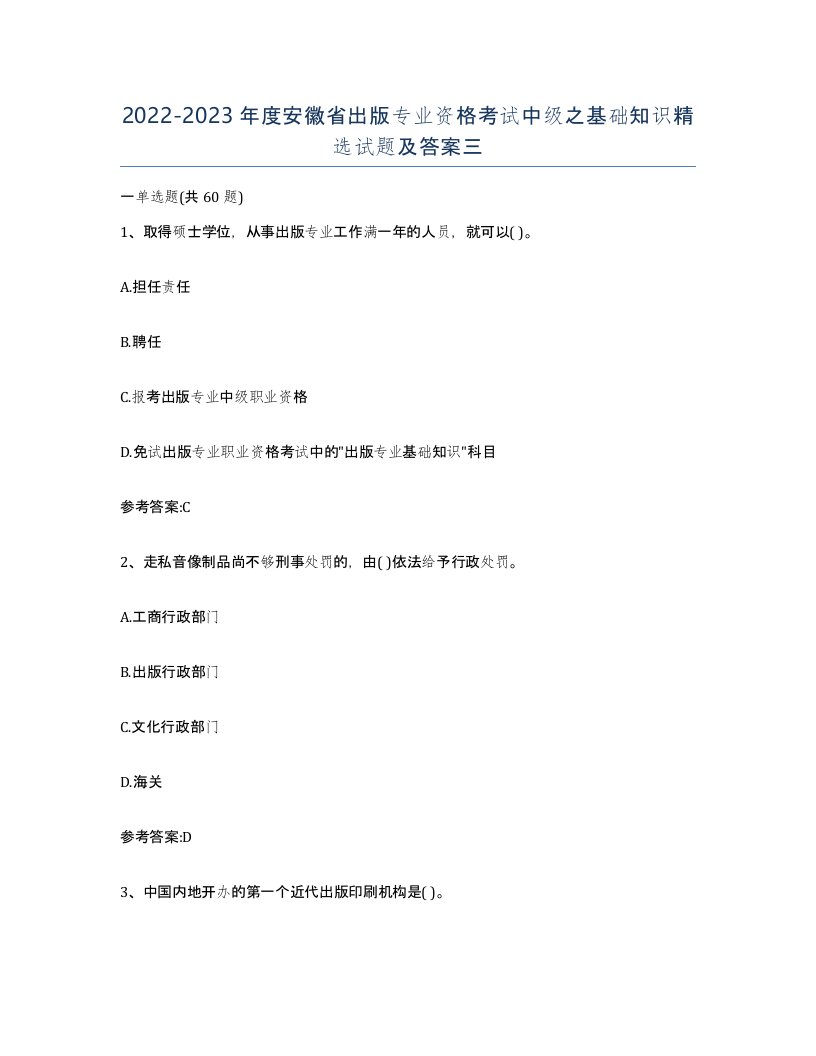 2022-2023年度安徽省出版专业资格考试中级之基础知识精选试题及答案三

一单选题(共60题)

1、取得硕士学位，从事出版专业工作满一年的人员，就可以( )。

A.担任责任

B.聘任

C.报考出版专业中级职业资格

D.免试出版专业职业资格考试中的"出版专业基础知识"科目

参考答案:C

2、走私音像制品尚不够刑事处罚的，由( )依法给予行政处罚。

A.工商行政部门

B.出版行政部门

C.文化行政部门

D.海关

参考答案:D

3、中国内地开办的第一个近代出版印刷机构是( )。